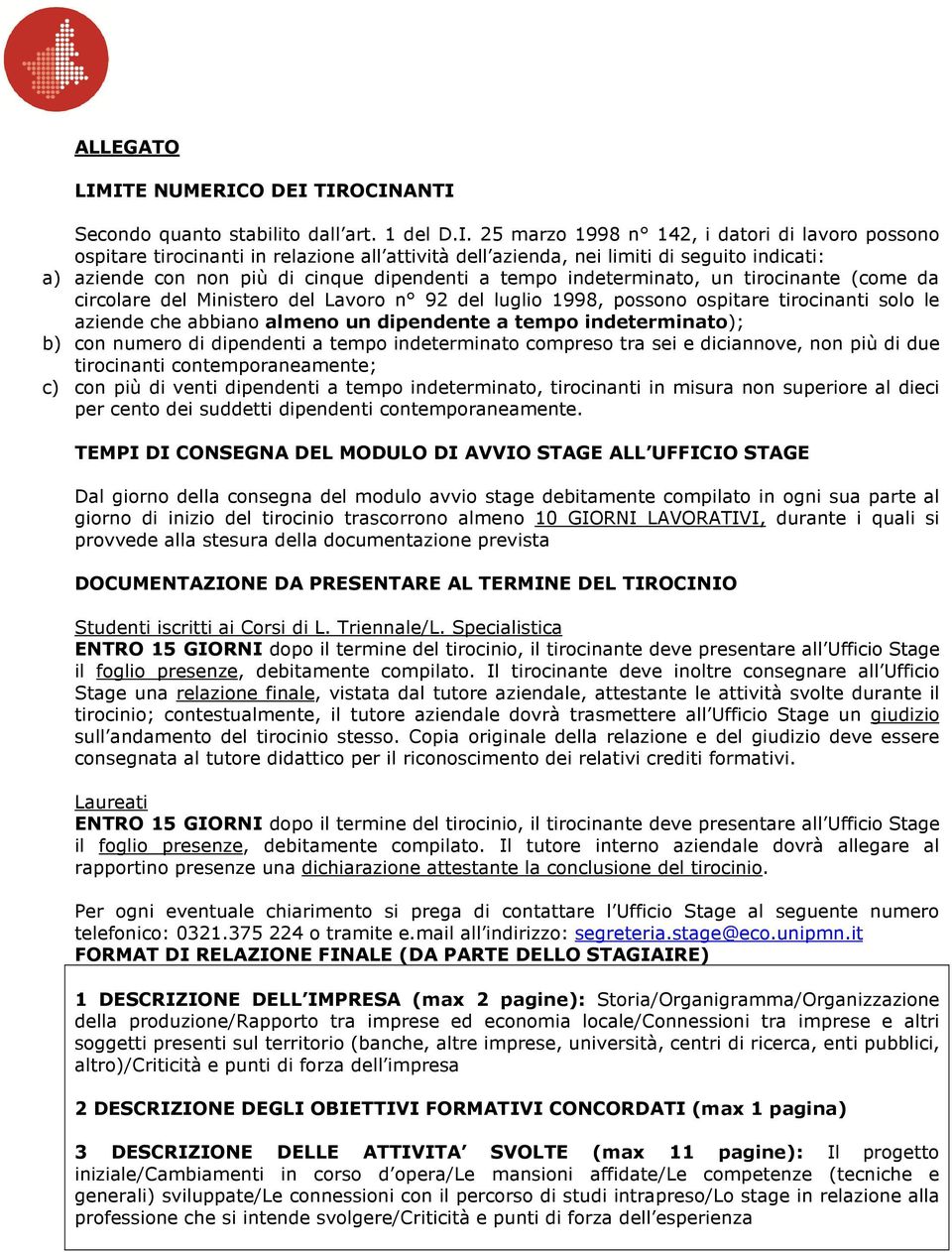 ALLEGATO

LIMITE NUMERICO DEI TIROCINANTI

Secondo quanto stabilito dall'art. 1 del D.I. 25 marzo 1998 n° 142, i datori di lavoro possono ospitare tirocinanti in relazione all'attività dell'azienda, nei limiti di seguito indicati:

a) aziende con non più di cinque dipendenti a tempo indeterminato, un tirocinante (come da circolare del Ministero del Lavoro n° 92 del luglio 1998, possono ospitare tirocinanti solo le aziende che abbiano almeno un dipendente a tempo indeterminato);

b) con numero di dipendenti a tempo indeterminato compreso tra sei e diciannove, non più di due tirocinanti contemporaneamente;

c) con più di venti dipendenti a tempo indeterminato, tirocinanti in misura non superiore al dieci per cento dei suddetti dipendenti contemporaneamente.

TEMPI DI CONSEGNA DEL MODULO DI AVVIO STAGE ALL'UFFICIO STAGE

Dal giorno della consegna del modulo avvio stage debitamente compilato in ogni sua parte al giorno di inizio del tirocinio trascorrono almeno 10 GIORNI LAVORATIVI, durante i quali si provvede alla stesura della documentazione prevista

DOCUMENTAZIONE DA PRESENTARE AL TERMINE DEL TIROCINIO

Studenti iscritti ai Corsi di L. Triennale/L. Specialistica
ENTRO 15 GIORNI dopo il termine del tirocinio, il tirocinante deve presentare all'Ufficio Stage il foglio presenze, debitamente compilato. Il tirocinante deve inoltre consegnare all'Ufficio Stage una relazione finale, vistata dal tutore aziendale, attestante le attività svolte durante il tirocinio; contestualmente, il tutore aziendale dovrà trasmettere all'Ufficio Stage un giudizio sull'andamento del tirocinio stesso. Copia originale della relazione e del giudizio deve essere consegnata al tutore didattico per il riconoscimento dei relativi crediti formativi.

Laureati
ENTRO 15 GIORNI dopo il termine del tirocinio, il tirocinante deve presentare all'Ufficio Stage il foglio presenze, debitamente compilato. Il tutore interno aziendale dovrà allegare al rapportino presenze una dichiarazione attestante la conclusione del tirocinio.

Per ogni eventuale chiarimento si prega di contattare l'Ufficio Stage al seguente numero telefonico: 0321.375 224 o tramite e.mail all'indirizzo: segreteria.stage@eco.unipmn.it
FORMAT DI RELAZIONE FINALE (DA PARTE DELLO STAGIAIRE)

1 DESCRIZIONE DELL'IMPRESA (max 2 pagine): Storia/Organigramma/Organizzazione della produzione/Rapporto tra imprese ed economia locale/Connessioni tra imprese e altri soggetti presenti sul territorio (banche, altre imprese, università, centri di ricerca, enti pubblici, altro)/Criticità e punti di forza dell'impresa

2 DESCRIZIONE DEGLI OBIETTIVI FORMATIVI CONCORDATI (max 1 pagina)

3 DESCRIZIONE DELLE ATTIVITA' SVOLTE (max 11 pagine): Il progetto iniziale/Cambiamenti in corso d'opera/Le mansioni affidate/Le competenze (tecniche e generali) sviluppate/Le connessioni con il percorso di studi intrapreso/Lo stage in relazione alla professione che si intende svolgere/Criticità e punti di forza dell'esperienza